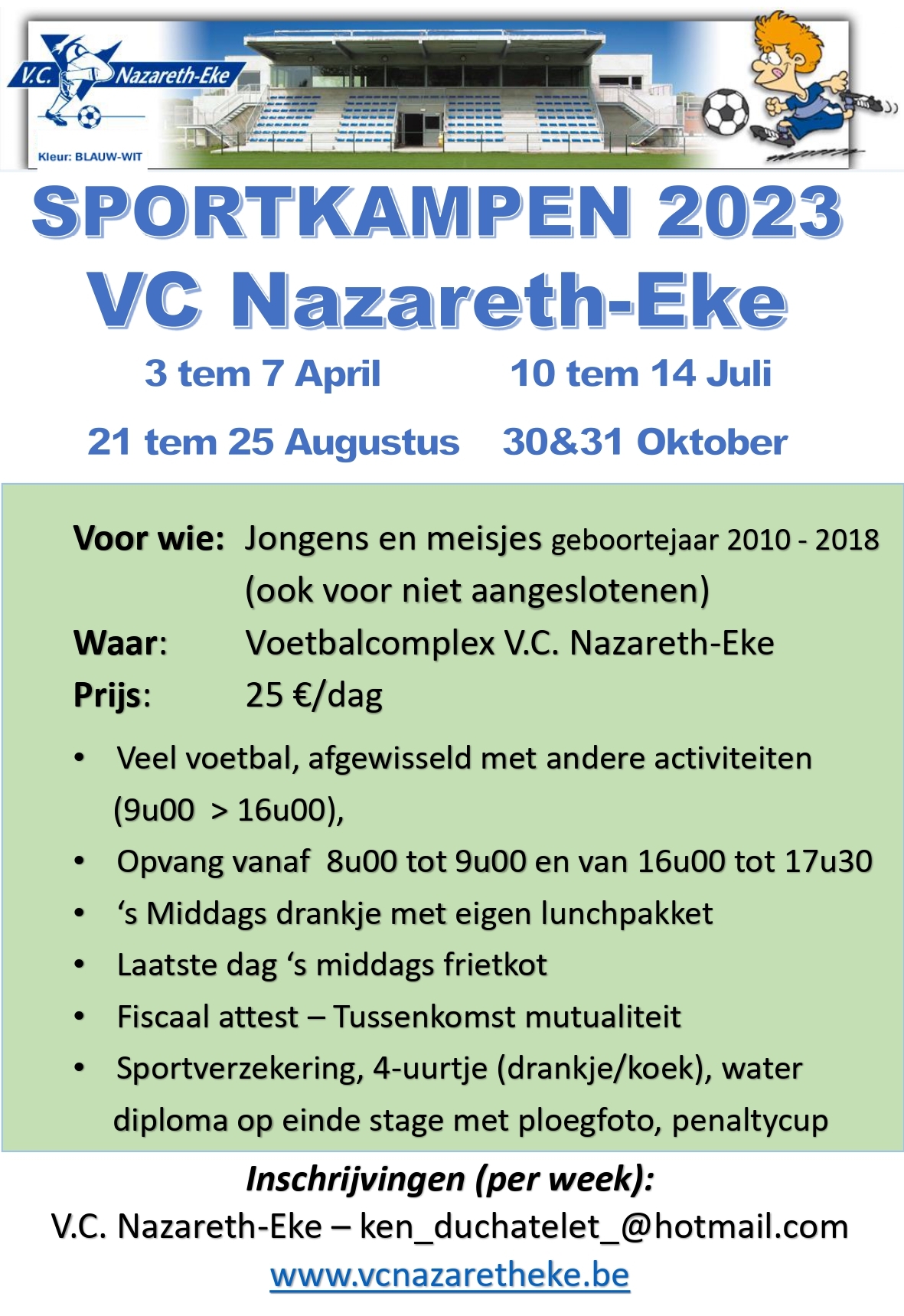 V.C. Nazareth-Eke

Kleur: BLAUW-WIT

SPORTKAMPEN 2023
VC Nazareth-Eke

3 tem 7 April 10 tem 14 Juli

21 tem 25 Augustus 30&31 Oktober

Voor wie: Jongens en meisjes geboortejaar 2010 - 2018 (ook voor niet aangeslotenen)
Waar: Voetbalcomplex V.C. Nazareth-Eke
Prijs: 25 €/dag

• Veel voetbal, afgewisseld met andere activiteiten (9u00 > 16u00),
• Opvang vanaf 8u00 tot 9u00 en van 16u00 tot 17u30
• ‘s Middags drankje met eigen lunchpakket
• Laatste dag ‘s middags frietkot
• Fiscaal attest – Tussenkomst mutualiteit
• Sportverzekering, 4-uurtje (drankje/koek), water diploma op einde stage met ploegfoto, penaltycup

Inschrijvingen (per week):
V.C. Nazareth-Eke – ken_duchatelet_@hotmail.com
www.vcnazaretheke.be